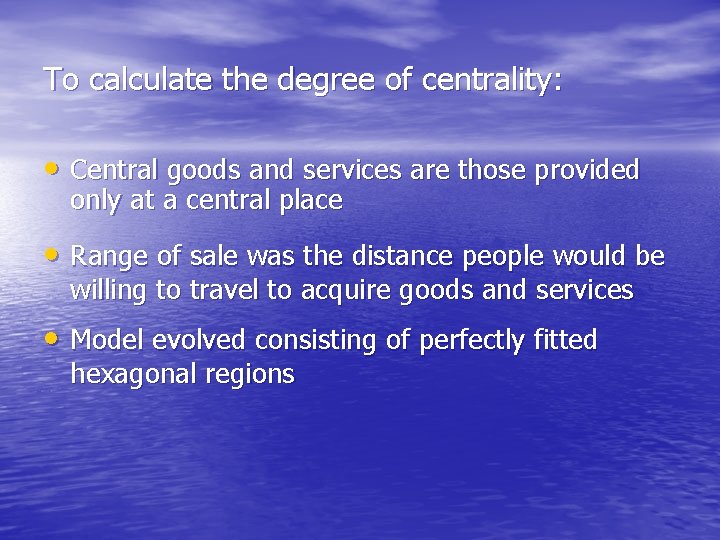 To calculate the degree of centrality:

• Central goods and services are those provided only at a central place

• Range of sale was the distance people would be willing to travel to acquire goods and services

• Model evolved consisting of perfectly fitted hexagonal regions